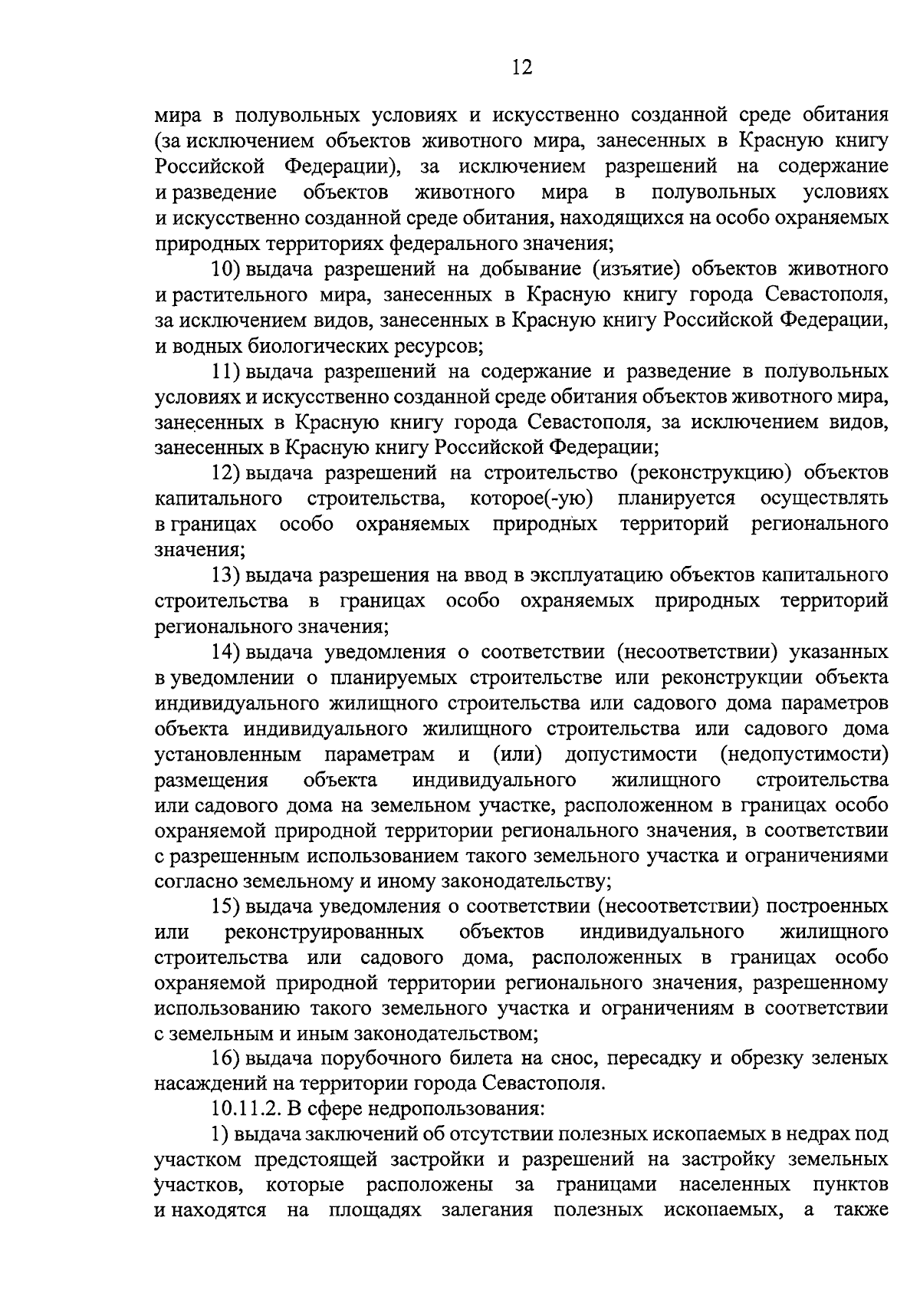 12

мира в полувольных условиях и искусственно созданной среде обитания (за исключением объектов животного мира, занесенных в Красную книгу Российской Федерации), за исключением разрешений на содержание и разведение объектов животного мира в полувольных условиях и искусственно созданной среде обитания, находящихся на особо охраняемых природных территориях федерального значения;

10) выдача разрешений на добывание (изъятие) объектов животного и растительного мира, занесенных в Красную книгу города Севастополя, за исключением видов, занесенных в Красную книгу Российской Федерации, и водных биологических ресурсов;

11) выдача разрешений на содержание и разведение в полувольных условиях и искусственно созданной среде обитания объектов животного мира, занесенных в Красную книгу города Севастополя, за исключением видов, занесенных в Красную книгу Российской Федерации;

12) выдача разрешений на строительство (реконструкцию) объектов капитального строительства, которое(-ую) планируется осуществлять в границах особо охраняемых природных территорий регионального значения;

13) выдача разрешения на ввод в эксплуатацию объектов капитального строительства в границах особо охраняемых природных территорий регионального значения;

14) выдача уведомления о соответствии (несоответствии) указанных в уведомлении о планируемых строительстве или реконструкции объекта индивидуального жилищного строительства или садового дома параметров объекта индивидуального жилищного строительства или садового дома установленным параметрам и (или) допустимости (недопустимости) размещения объекта индивидуального жилищного строительства или садового дома на земельном участке, расположенном в границах особо охраняемой природной территории регионального значения, в соответствии с разрешенным использованием такого земельного участка и ограничениями согласно земельному и иному законодательству;

15) выдача уведомления о соответствии (несоответствии) построенных или реконструированных объектов индивидуального жилищного строительства или садового дома, расположенных в границах особо охраняемой природной территории регионального значения, разрешенному использованию такого земельного участка и ограничениям в соответствии с земельным и иным законодательством;

16) выдача порубочного билета на снос, пересадку и обрезку зеленых насаждений на территории города Севастополя.

10.11.2. В сфере недропользования:

1) выдача заключений об отсутствии полезных ископаемых в недрах под участком предстоящей застройки и разрешений на застройку земельных участков, которые расположены за границами населенных пунктов и находятся на площадях залегания полезных ископаемых, а также